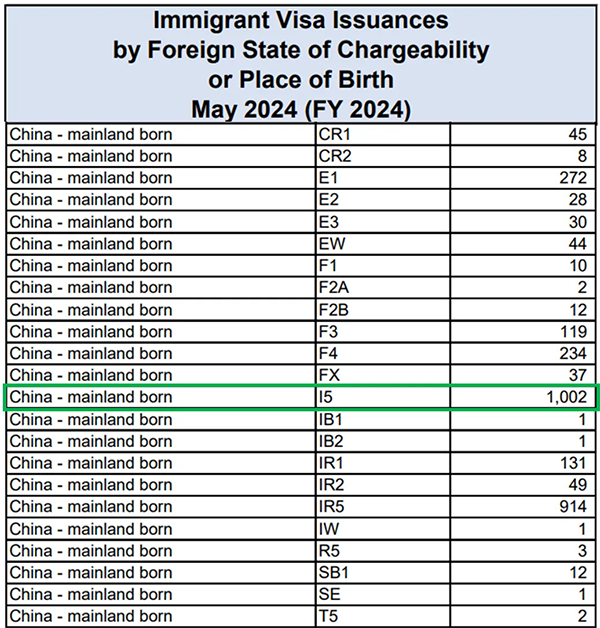 Immigrant Visa Issuances by Foreign State of Chargeability or Place of Birth May 2024 (FY 2024)

| | | |
|---|---|---|
| China - mainland born | CR1 | 45 |
| China - mainland born | CR2 | 8 |
| China - mainland born | E1 | 272 |
| China - mainland born | E2 | 28 |
| China - mainland born | E3 | 30 |
| China - mainland born | EW | 44 |
| China - mainland born | F1 | 10 |
| China - mainland born | F2A | 2 |
| China - mainland born | F2B | 12 |
| China - mainland born | F3 | 119 |
| China - mainland born | F4 | 234 |
| China - mainland born | FX | 37 |
| China - mainland born | I5 | 1,002 |
| China - mainland born | IB1 | 1 |
| China - mainland born | IB2 | 1 |
| China - mainland born | IR1 | 131 |
| China - mainland born | IR2 | 49 |
| China - mainland born | IR5 | 914 |
| China - mainland born | IW | 1 |
| China - mainland born | R5 | 3 |
| China - mainland born | SB1 | 12 |
| China - mainland born | SE | 1 |
| China - mainland born | T5 | 2 |